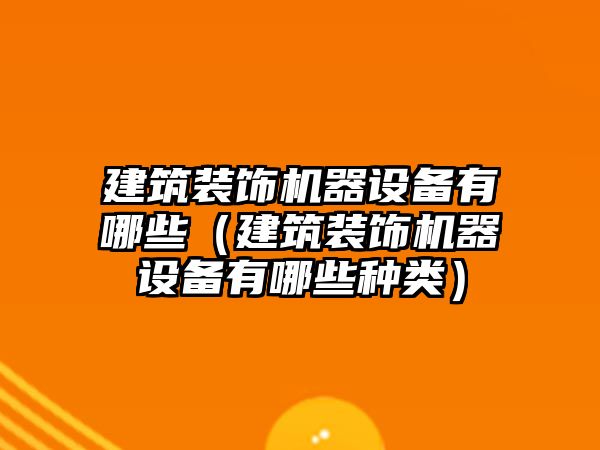 建筑装饰机器设备有哪些（建筑装饰机器设备有哪些种类）